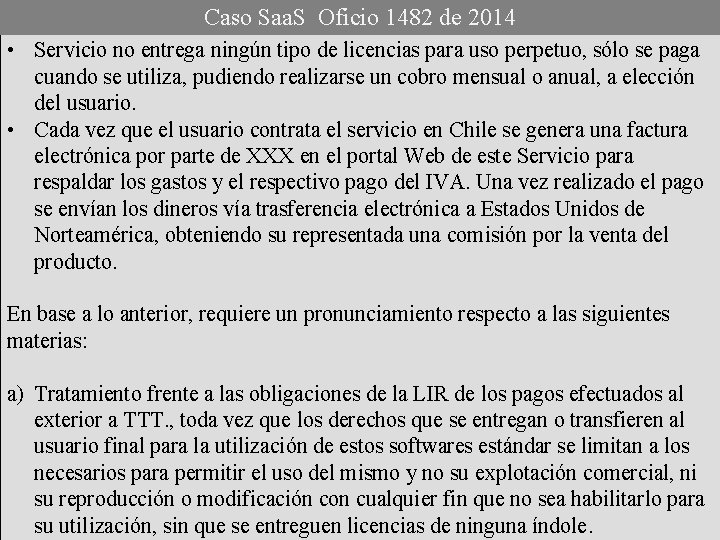 Caso SaaS  Oficio 1482 de 2014

• Servicio no entrega ningún tipo de licencias para uso perpetuo, sólo se paga cuando se utiliza, pudiendo realizarse un cobro mensual o anual, a elección del usuario.
• Cada vez que el usuario contrata el servicio en Chile se genera una factura electrónica por parte de XXX en el portal Web de este Servicio para respaldar los gastos y el respectivo pago del IVA. Una vez realizado el pago se envían los dineros vía trasferencia electrónica a Estados Unidos de Norteamérica, obteniendo su representada una comisión por la venta del producto.

En base a lo anterior, requiere un pronunciamiento respecto a las siguientes materias:

a) Tratamiento frente a las obligaciones de la LIR de los pagos efectuados al exterior a TTT., toda vez que los derechos que se entregan o transfieren al usuario final para la utilización de estos softwares estándar se limitan a los necesarios para permitir el uso del mismo y no su explotación comercial, ni su reproducción o modificación con cualquier fin que no sea habilitarlo para su utilización, sin que se entreguen licencias de ninguna índole.